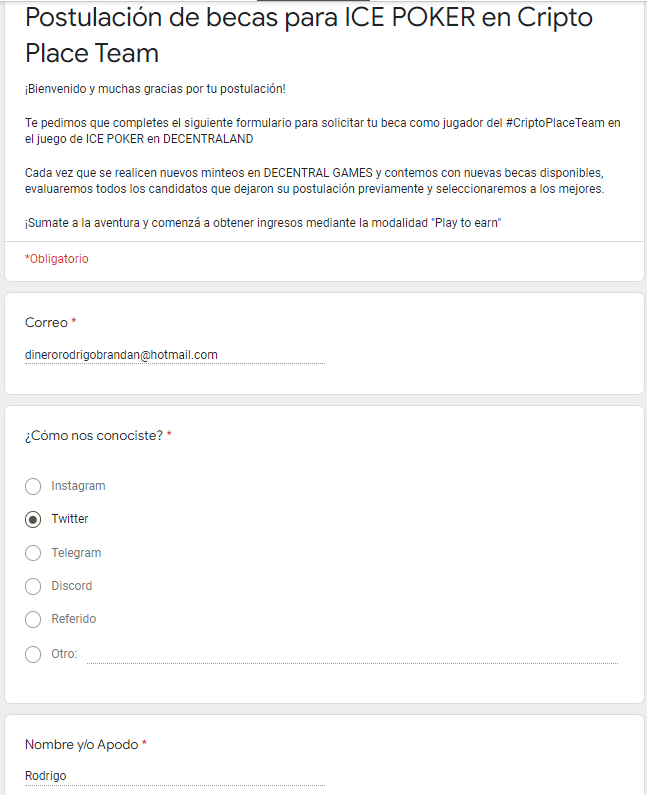 Postulación de becas para ICE POKER en Cripto Place Team

¡Bienvenido y muchas gracias por tu postulación!

Te pedimos que completes el siguiente formulario para solicitar tu beca como jugador del #CriptoPlaceTeam en el juego de ICE POKER en DECENTRALAND

Cada vez que se realicen nuevos minteos en DECENTRAL GAMES y contemos con nuevas becas disponibles, evaluaremos todos los candidatos que dejaron su postulación previamente y seleccionaremos a los mejores.

¡Sumate a la aventura y comenzá a obtener ingresos mediante la modalidad "Play to earn"

*Obligatorio

Correo *

dinerorodrigobrandan@hotmail.com

¿Cómo nos conociste? *

Instagram

Twitter

Telegram

Discord

Referido

Otro:

Nombre y/o Apodo *

Rodrigo